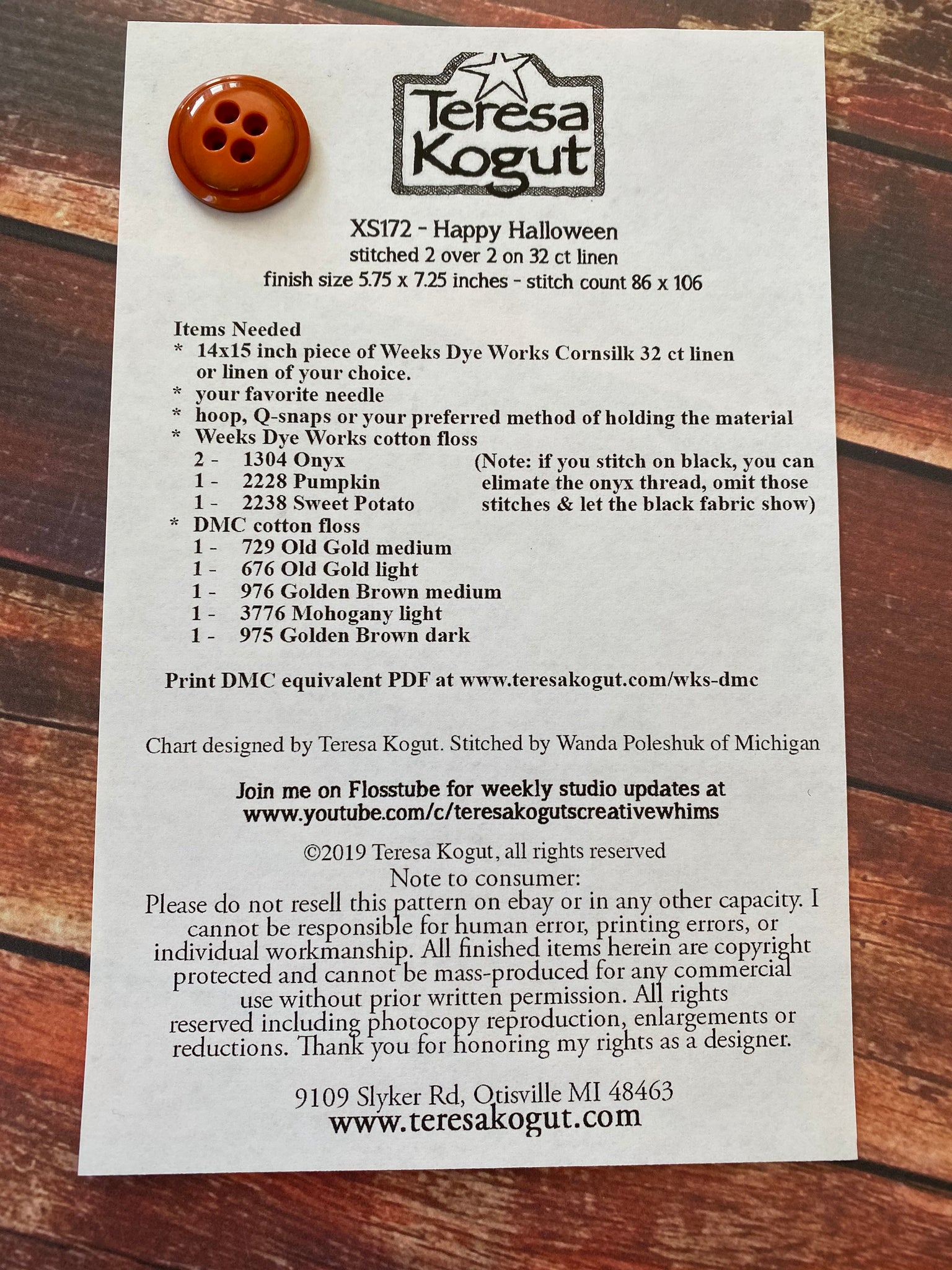 Teresa
Kogut

XS172 - Happy Halloween
stitched 2 over 2 on 32 ct linen
finish size 5.75 x 7.25 inches - stitch count 86 x 106

Items Needed
* 14x15 inch piece of Weeks Dye Works Cornsilk 32 ct linen or linen of your choice.
* your favorite needle
* hoop, Q-snaps or your preferred method of holding the material
* Weeks Dye Works cotton floss
2 - 1304 Onyx
1 - 2228 Pumpkin
1 - 2238 Sweet Potato

(Note: if you stitch on black, you can elimate the onyx thread, omit those stitches & let the black fabric show)

* DMC cotton floss
1 - 729 Old Gold medium
1 - 676 Old Gold light
1 - 976 Golden Brown medium
1 - 3776 Mohogany light
1 - 975 Golden Brown dark

Print DMC equivalent PDF at www.teresakogut.com/wks-dmc

Chart designed by Teresa Kogut. Stitched by Wanda Poleshuk of Michigan

Join me on Flosstube for weekly studio updates at
www.youtube.com/c/teresakogutscreativewhims

©2019 Teresa Kogut, all rights reserved
Note to consumer:
Please do not resell this pattern on ebay or in any other capacity. I cannot be responsible for human error, printing errors, or individual workmanship. All finished items herein are copyright protected and cannot be mass-produced for any commercial use without prior written permission. All rights reserved including photocopy reproduction, enlargements or reductions. Thank you for honoring my rights as a designer.

9109 Slyker Rd, Otisville MI 48463
www.teresakogut.com